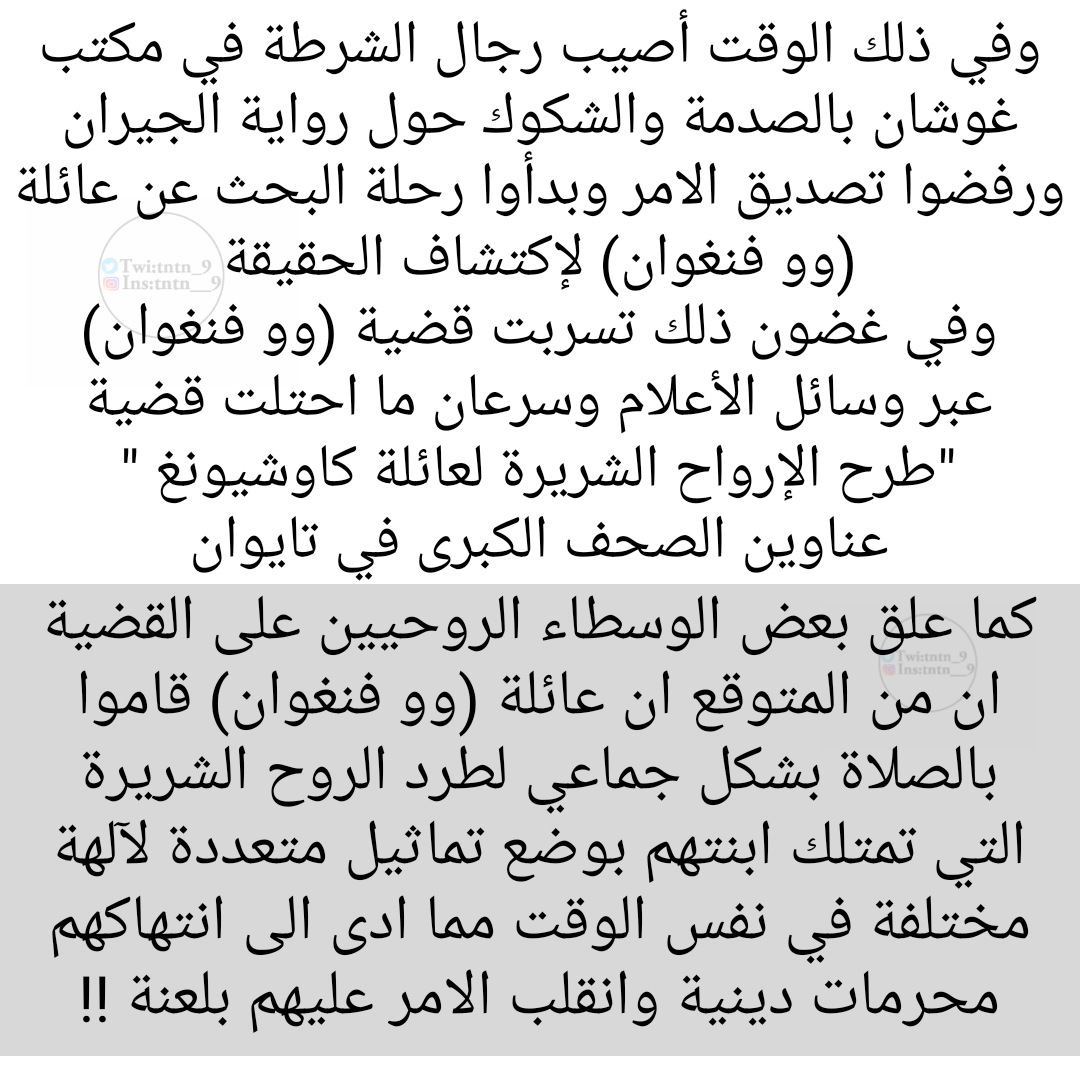 وفي ذلك الوقت أصيب رجال الشرطة في مكتب غوشان بالصدمة والشكوك حول رواية الجيران ورفضوا تصديق الامر وبدأوا رحلة البحث عن عائلة (وو فنغوان) لإكتشاف الحقيقة

Twi:tntn_9
Ins:tntn__9

وفي غضون ذلك تسربت قضية (وو فنغوان) عبر وسائل الأعلام وسرعان ما احتلت قضية "طرح الإرواح الشريرة لعائلة كاوشيونغ " عناوين الصحف الكبرى في تايوان

كما علق بعض الوسطاء الروحيين على القضية ان من المتوقع ان عائلة (وو فنغوان) قاموا بالصلاة بشكل جماعي لطرد الروح الشريرة التي تمتلك ابنتهم بوضع تماثيل متعددة لآلهة مختلفة في نفس الوقت مما ادى الى انتهاكهم محرمات دينية وانقلب الامر عليهم بلعنة !!

Twi:tntn_9
Ins:tntn__9